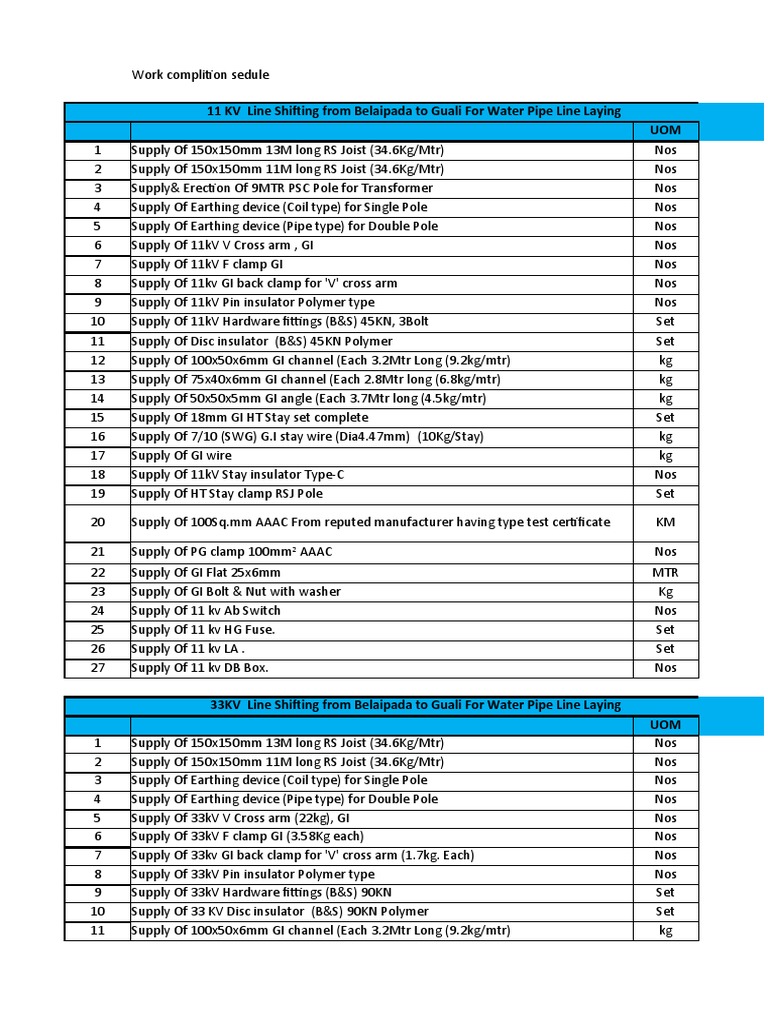 Work complition sedule

| 11 KV Line Shifting from Belaipada to Guali For Water Pipe Line Laying | | |
|---|---|---|
| | | UOM |
| 1 | Supply Of 150x150mm 13M long RS Joist (34.6Kg/Mtr) | Nos |
| 2 | Supply Of 150x150mm 11M long RS Joist (34.6Kg/Mtr) | Nos |
| 3 | Supply& Erection Of 9MTR PSC Pole for Transformer | Nos |
| 4 | Supply Of Earthing device (Coil type) for Single Pole | Nos |
| 5 | Supply Of Earthing device (Pipe type) for Double Pole | Nos |
| 6 | Supply Of 11kV V Cross arm , GI | Nos |
| 7 | Supply Of 11kV F clamp GI | Nos |
| 8 | Supply Of 11kv GI back clamp for 'V' cross arm | Nos |
| 9 | Supply Of 11kV Pin insulator Polymer type | Nos |
| 10 | Supply Of 11kV Hardware fittings (B&S) 45KN, 3Bolt | Set |
| 11 | Supply Of Disc insulator (B&S) 45KN Polymer | Set |
| 12 | Supply Of 100x50x6mm GI channel (Each 3.2Mtr Long (9.2kg/mtr) | kg |
| 13 | Supply Of 75x40x6mm GI channel (Each 2.8Mtr long (6.8kg/mtr) | kg |
| 14 | Supply Of 50x50x5mm GI angle (Each 3.7Mtr long (4.5kg/mtr) | kg |
| 15 | Supply Of 18mm GI HT Stay set complete | Set |
| 16 | Supply Of 7/10 (SWG) G.I stay wire (Dia4.47mm) (10Kg/Stay) | kg |
| 17 | Supply Of GI wire | kg |
| 18 | Supply Of 11kV Stay insulator Type-C | Nos |
| 19 | Supply Of HT Stay clamp RSJ Pole | Set |
| 20 | Supply Of 100Sq.mm AAAC From reputed manufacturer having type test certificate | KM |
| 21 | Supply Of PG clamp 100mm² AAAC | Nos |
| 22 | Supply Of GI Flat 25x6mm | MTR |
| 23 | Supply Of GI Bolt & Nut with washer | Kg |
| 24 | Supply Of 11 kv Ab Switch | Nos |
| 25 | Supply Of 11 kv HG Fuse. | Set |
| 26 | Supply Of 11 kv LA . | Set |
| 27 | Supply Of 11 kv DB Box. | Nos |

| 33KV Line Shifting from Belaipada to Guali For Water Pipe Line Laying | | |
|---|---|---|
| | | UOM |
| 1 | Supply Of 150x150mm 13M long RS Joist (34.6Kg/Mtr) | Nos |
| 2 | Supply Of 150x150mm 11M long RS Joist (34.6Kg/Mtr) | Nos |
| 3 | Supply Of Earthing device (Coil type) for Single Pole | Nos |
| 4 | Supply Of Earthing device (Pipe type) for Double Pole | Nos |
| 5 | Supply Of 33kV V Cross arm (22kg), GI | Nos |
| 6 | Supply Of 33kV F clamp GI (3.58Kg each) | Nos |
| 7 | Supply Of 33kv GI back clamp for 'V' cross arm (1.7kg. Each) | Nos |
| 8 | Supply Of 33kV Pin insulator Polymer type | Nos |
| 9 | Supply Of 33kV Hardware fittings (B&S) 90KN | Set |
| 10 | Supply Of 33 KV Disc insulator (B&S) 90KN Polymer | Set |
| 11 | Supply Of 100x50x6mm GI channel (Each 3.2Mtr Long (9.2kg/mtr) | kg |